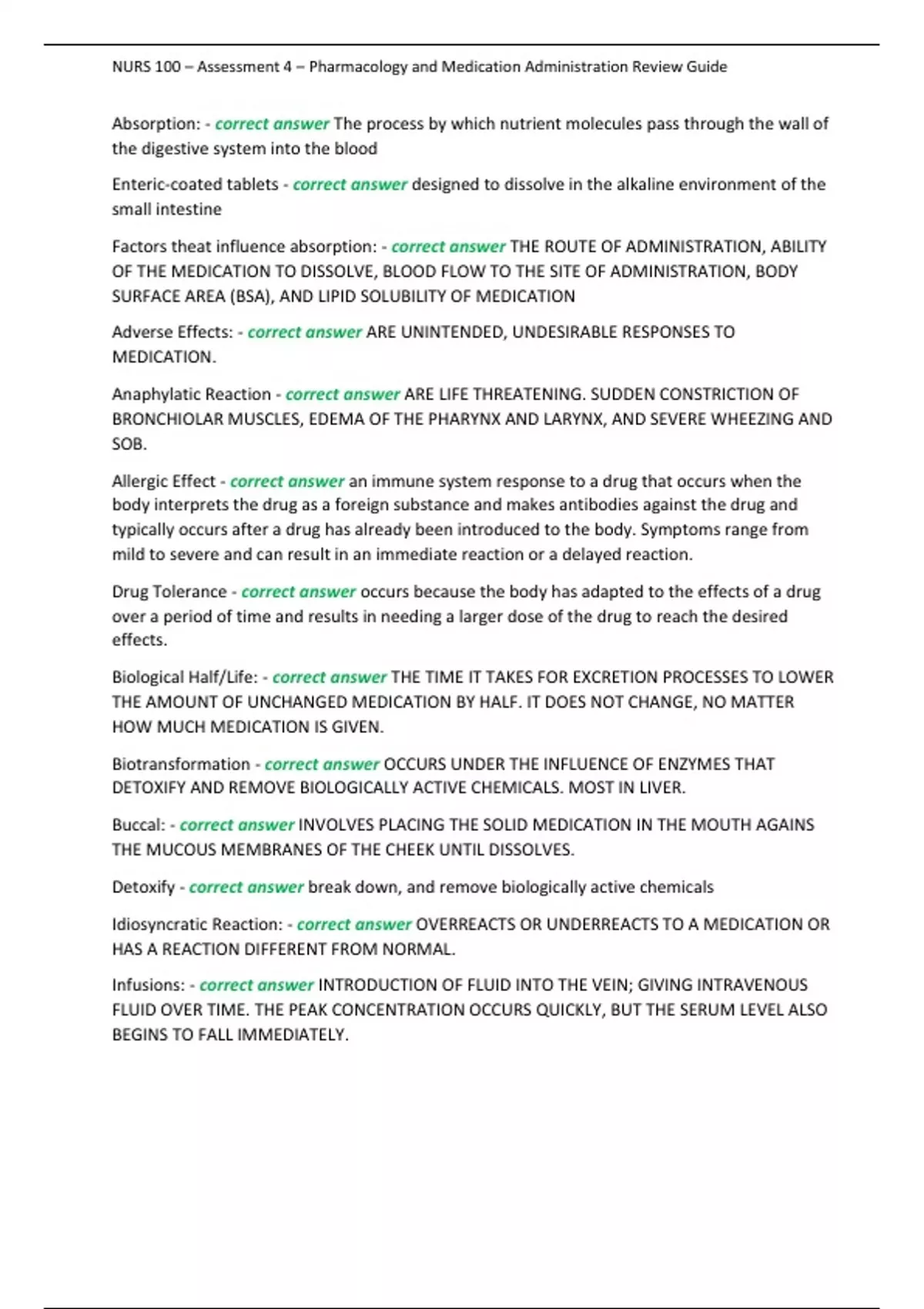 NURS 100 – Assessment 4 – Pharmacology and Medication Administration Review Guide

Absorption: - correct answer The process by which nutrient molecules pass through the wall of the digestive system into the blood

Enteric-coated tablets - correct answer designed to dissolve in the alkaline environment of the small intestine

Factors theat influence absorption: - correct answer THE ROUTE OF ADMINISTRATION, ABILITY OF THE MEDICATION TO DISSOLVE, BLOOD FLOW TO THE SITE OF ADMINISTRATION, BODY SURFACE AREA (BSA), AND LIPID SOLUBILITY OF MEDICATION

Adverse Effects: - correct answer ARE UNINTENDED, UNDESIRABLE RESPONSES TO MEDICATION.

Anaphylatic Reaction - correct answer ARE LIFE THREATENING. SUDDEN CONSTRICTION OF BRONCHIOLAR MUSCLES, EDEMA OF THE PHARYNX AND LARYNX, AND SEVERE WHEEZING AND SOB.

Allergic Effect - correct answer an immune system response to a drug that occurs when the body interprets the drug as a foreign substance and makes antibodies against the drug and typically occurs after a drug has already been introduced to the body. Symptoms range from mild to severe and can result in an immediate reaction or a delayed reaction.

Drug Tolerance - correct answer occurs because the body has adapted to the effects of a drug over a period of time and results in needing a larger dose of the drug to reach the desired effects.

Biological Half/Life: - correct answer THE TIME IT TAKES FOR EXCRETION PROCESSES TO LOWER THE AMOUNT OF UNCHANGED MEDICATION BY HALF. IT DOES NOT CHANGE, NO MATTER HOW MUCH MEDICATION IS GIVEN.

Biotransformation - correct answer OCCURS UNDER THE INFLUENCE OF ENZYMES THAT DETOXIFY AND REMOVE BIOLOGICALLY ACTIVE CHEMICALS. MOST IN LIVER.

Buccal: - correct answer INVOLVES PLACING THE SOLID MEDICATION IN THE MOUTH AGAINS THE MUCOUS MEMBRANES OF THE CHEEK UNTIL DISSOLVES.

Detoxify - correct answer break down, and remove biologically active chemicals

Idiosyncratic Reaction: - correct answer OVERREACTS OR UNDERREACTS TO A MEDICATION OR HAS A REACTION DIFFERENT FROM NORMAL.

Infusions: - correct answer INTRODUCTION OF FLUID INTO THE VEIN; GIVING INTRAVENOUS FLUID OVER TIME. THE PEAK CONCENTRATION OCCURS QUICKLY, BUT THE SERUM LEVEL ALSO BEGINS TO FALL IMMEDIATELY.